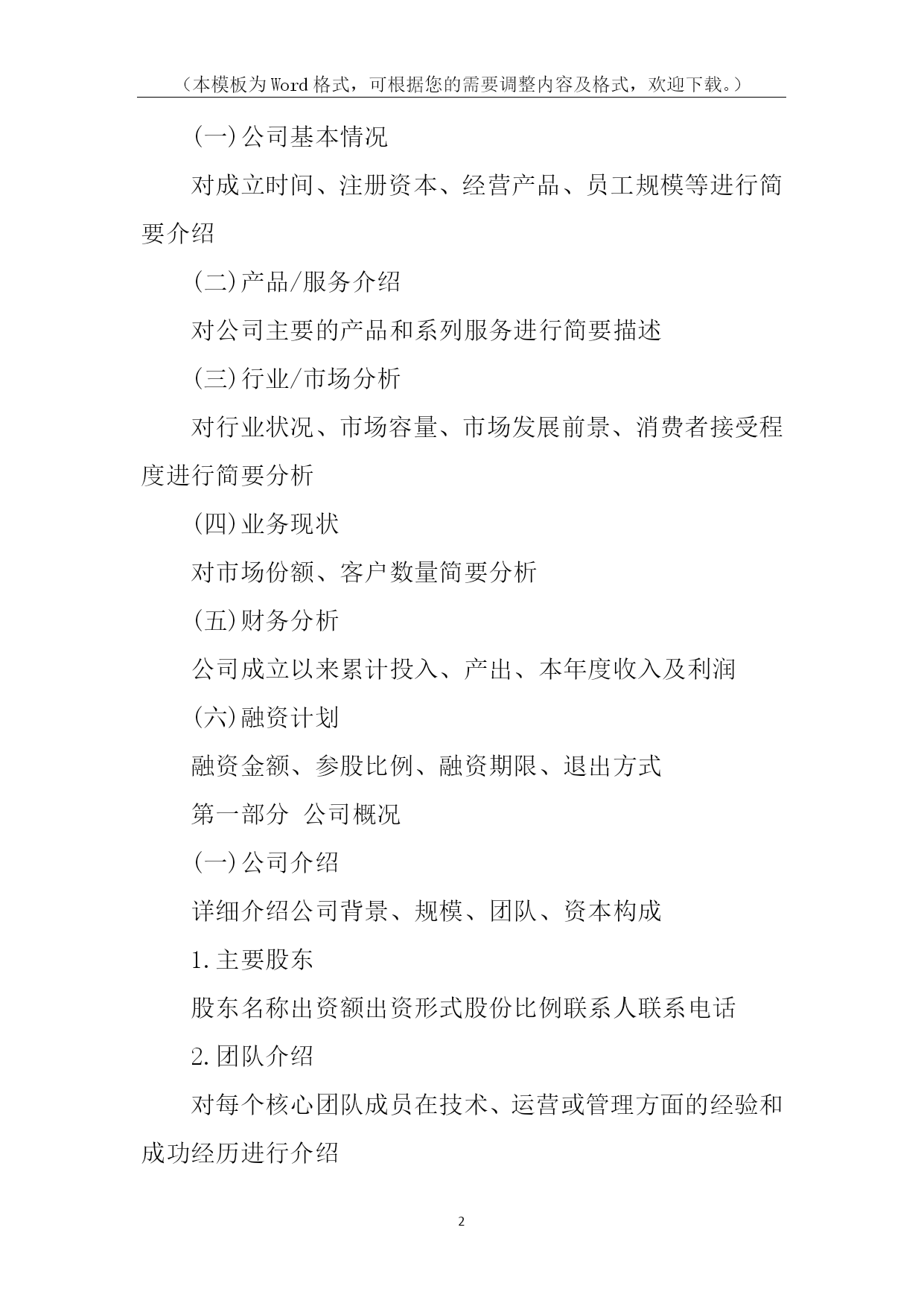 （本模板为Word格式，可根据您的需要调整内容及格式，欢迎下载。）

(一)公司基本情况

对成立时间、注册资本、经营产品、员工规模等进行简要介绍

(二)产品/服务介绍

对公司主要的产品和系列服务进行简要描述

(三)行业/市场分析

对行业状况、市场容量、市场发展前景、消费者接受程度进行简要分析

(四)业务现状

对市场份额、客户数量简要分析

(五)财务分析

公司成立以来累计投入、产出、本年度收入及利润

(六)融资计划

融资金额、参股比例、融资期限、退出方式

第一部分 公司概况

(一)公司介绍

详细介绍公司背景、规模、团队、资本构成

1.主要股东

股东名称出资额出资形式股份比例联系人联系电话

2.团队介绍

对每个核心团队成员在技术、运营或管理方面的经验和成功经历进行介绍

2